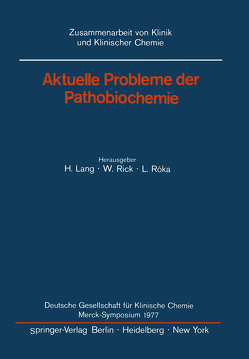 Zusammenarbeit von Klinik
und Klinischer Chemie

Aktuelle Probleme der
Pathobiochemie

Herausgeber
H. Lang · W. Rick · L. Róka

Deutsche Gesellschaft für Klinische Chemie
Merck-Symposium 1977

Springer-Verlag Berlin · Heidelberg · New York